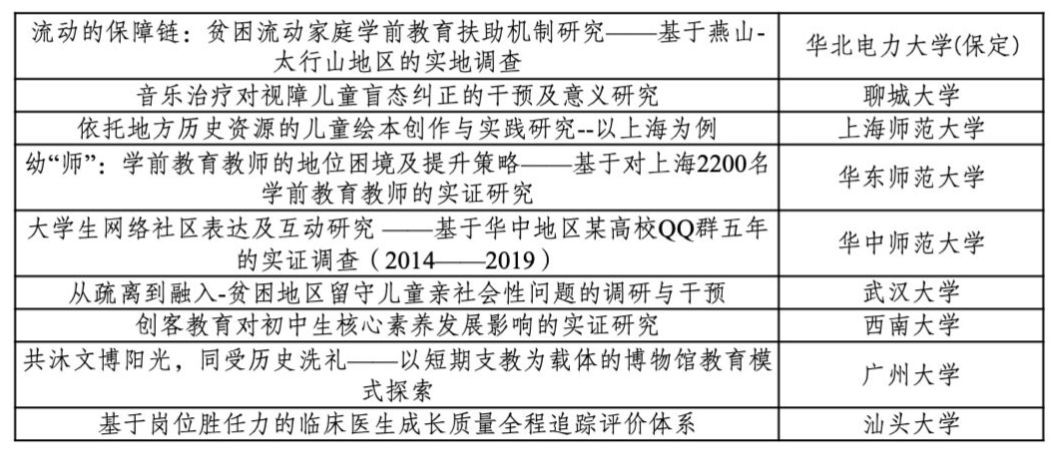 | | |
|---|---|
| 流动的保障链：贫困流动家庭学前教育扶助机制研究——基于燕山-太行山地区的实地调查 | 华北电力大学(保定) |
| 音乐治疗对视障儿童盲态纠正的干预及意义研究 | 聊城大学 |
| 依托地方历史资源的儿童绘本创作与实践研究--以上海为例 | 上海师范大学 |
| 幼“师”：学前教育教师的地位困境及提升策略——基于对上海2200名学前教育教师的实证研究 | 华东师范大学 |
| 大学生网络社区表达及互动研究 ——基于华中地区某高校QQ群五年的实证调查（2014——2019） | 华中师范大学 |
| 从疏离到融入-贫困地区留守儿童亲社会性问题的调研与干预 | 武汉大学 |
| 创客教育对初中生核心素养发展影响的实证研究 | 西南大学 |
| 共沐文博阳光，同受历史洗礼——以短期支教为载体的博物馆教育模式探索 | 广州大学 |
| 基于岗位胜任力的临床医生成长质量全程追踪评价体系 | 汕头大学 |